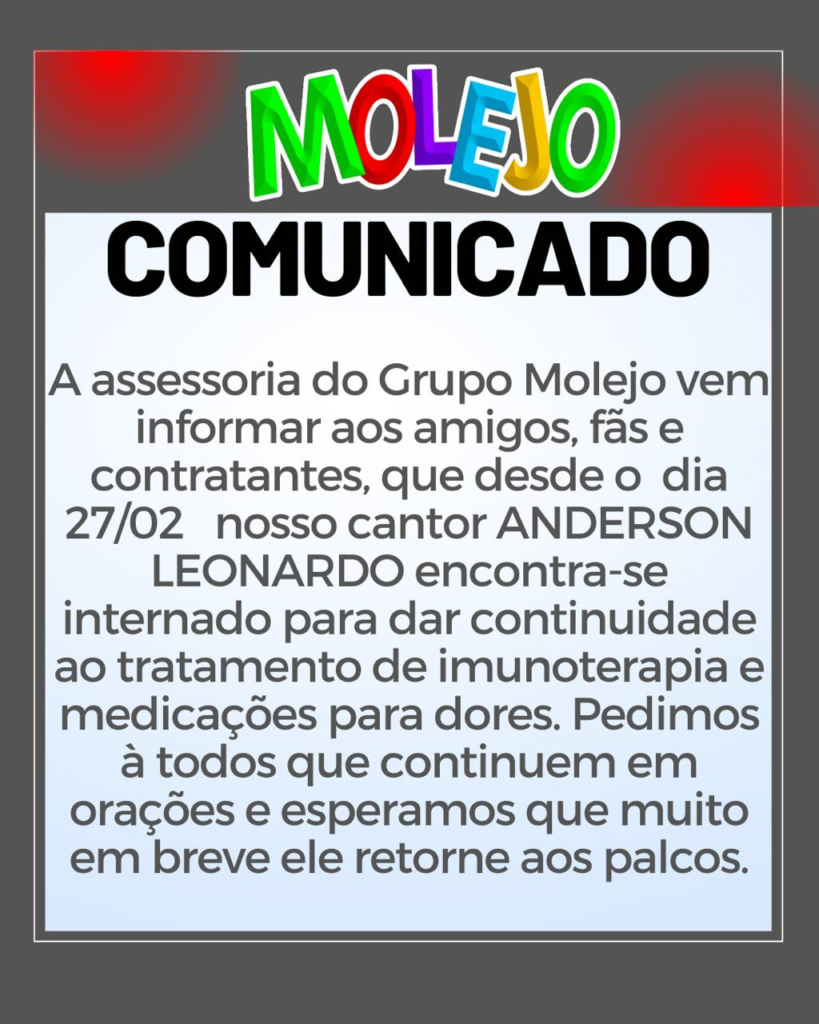 MOLEJO

COMUNICADO

A assessoria do Grupo Molejo vem informar aos amigos, fãs e contratantes, que desde o dia 27/02 nosso cantor ANDERSON LEONARDO encontra-se internado para dar continuidade ao tratamento de imunoterapia e medicações para dores. Pedimos à todos que continuem em orações e esperamos que muito em breve ele retorne aos palcos.